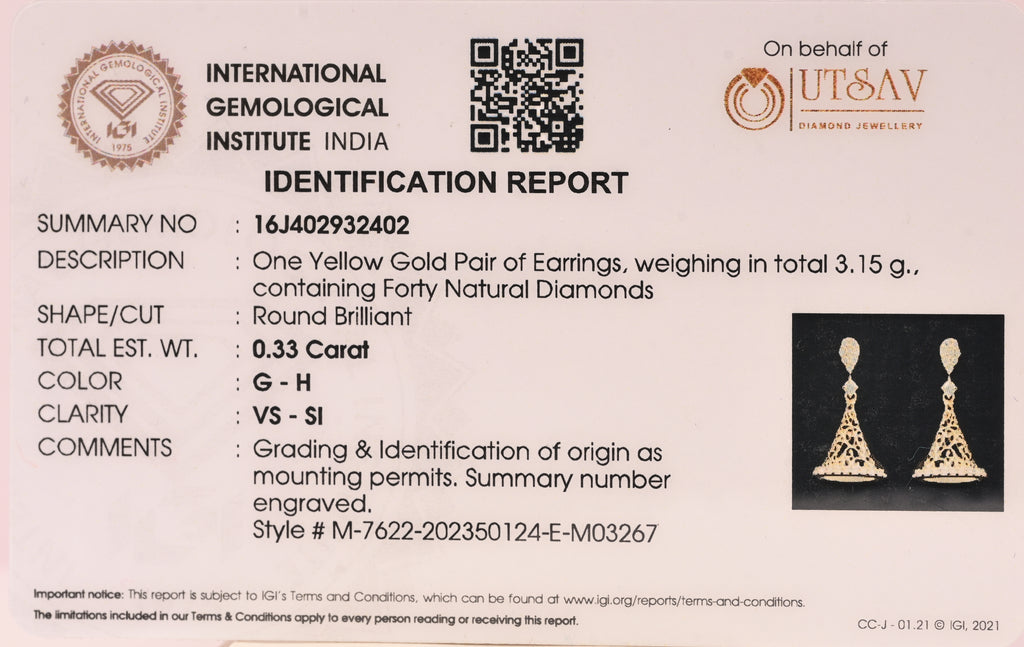 INTERNATIONAL GEMOLOGICAL INSTITUTE
IGI
1975

INTERNATIONAL GEMOLOGICAL INSTITUTE INDIA

On behalf of
UTSAV
DIAMOND JEWELLERY

IDENTIFICATION REPORT

SUMMARY NO : 16J402932402
DESCRIPTION : One Yellow Gold Pair of Earrings, weighing in total 3.15 g., containing Forty Natural Diamonds
SHAPE/CUT : Round Brilliant
TOTAL EST. WT. : 0.33 Carat
COLOR : G - H
CLARITY : VS - SI
COMMENTS : Grading & Identification of origin as mounting permits. Summary number engraved.
Style # M-7622-202350124-E-M03267

Important notice: This report is subject to IGI's Terms and Conditions, which can be found at www.igi.org/reports/terms-and-conditions.
The limitations included in our Terms & Conditions apply to every person reading or receiving this report.

CC-J - 01.21 © IGI, 2021